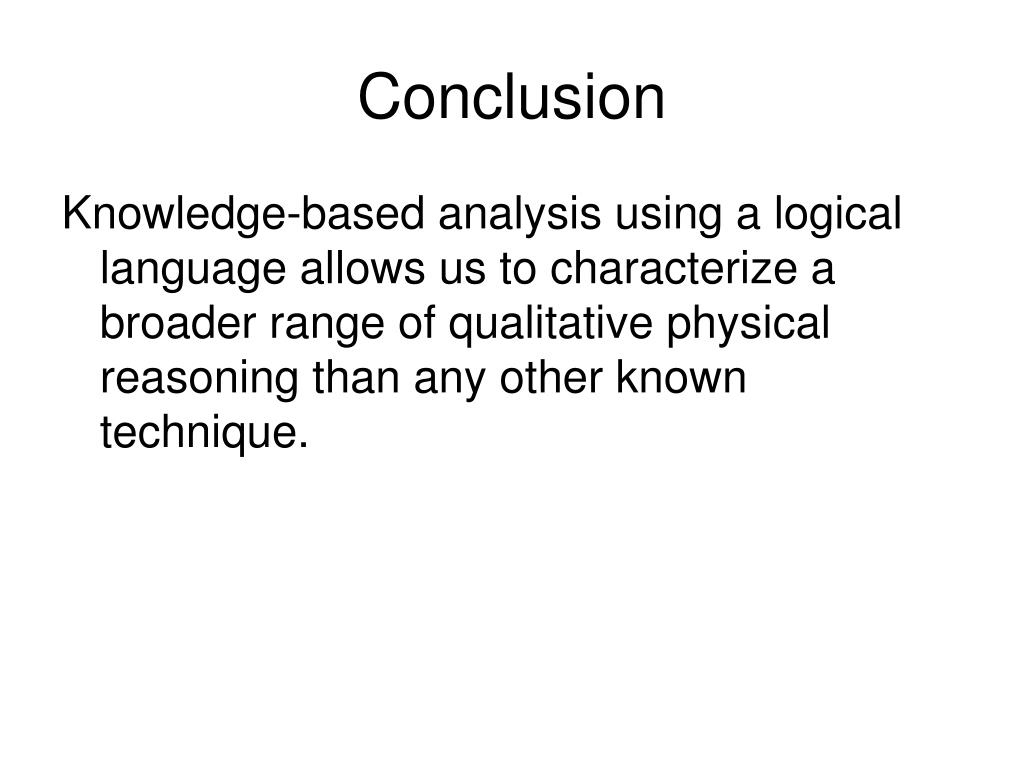 Conclusion

Knowledge-based analysis using a logical language allows us to characterize a broader range of qualitative physical reasoning than any other known technique.